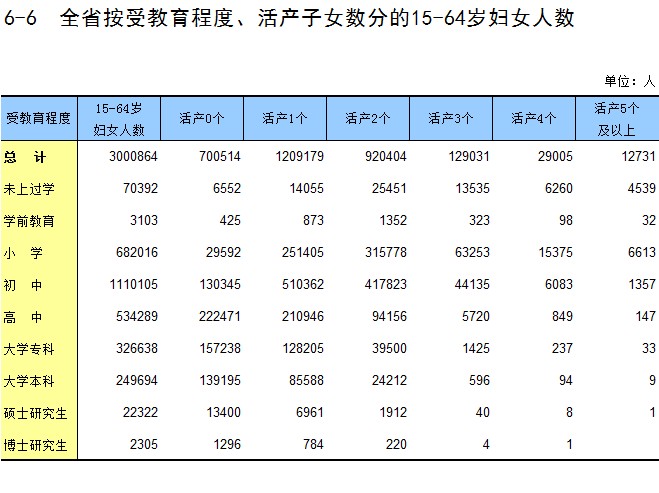 6-6　全省按受教育程度、活产子女数分的15-64岁妇女人数

单位：人

| 受教育程度 | 15-64岁妇女人数 | 活产0个 | 活产1个 | 活产2个 | 活产3个 | 活产4个 | 活产5个及以上 |
|---|---|---|---|---|---|---|---|
| 总　计 | 3000864 | 700514 | 1209179 | 920404 | 129031 | 29005 | 12731 |
| 未上过学 | 70392 | 6552 | 14055 | 25451 | 13535 | 6260 | 4539 |
| 学前教育 | 3103 | 425 | 873 | 1352 | 323 | 98 | 32 |
| 小　学 | 682016 | 29592 | 251405 | 315778 | 63253 | 15375 | 6613 |
| 初　中 | 1110105 | 130345 | 510362 | 417823 | 44135 | 6083 | 1357 |
| 高　中 | 534289 | 222471 | 210946 | 94156 | 5720 | 849 | 147 |
| 大学专科 | 326638 | 157238 | 128205 | 39500 | 1425 | 237 | 33 |
| 大学本科 | 249694 | 139195 | 85588 | 24212 | 596 | 94 | 9 |
| 硕士研究生 | 22322 | 13400 | 6961 | 1912 | 40 | 8 | 1 |
| 博士研究生 | 2305 | 1296 | 784 | 220 | 4 | 1 | |